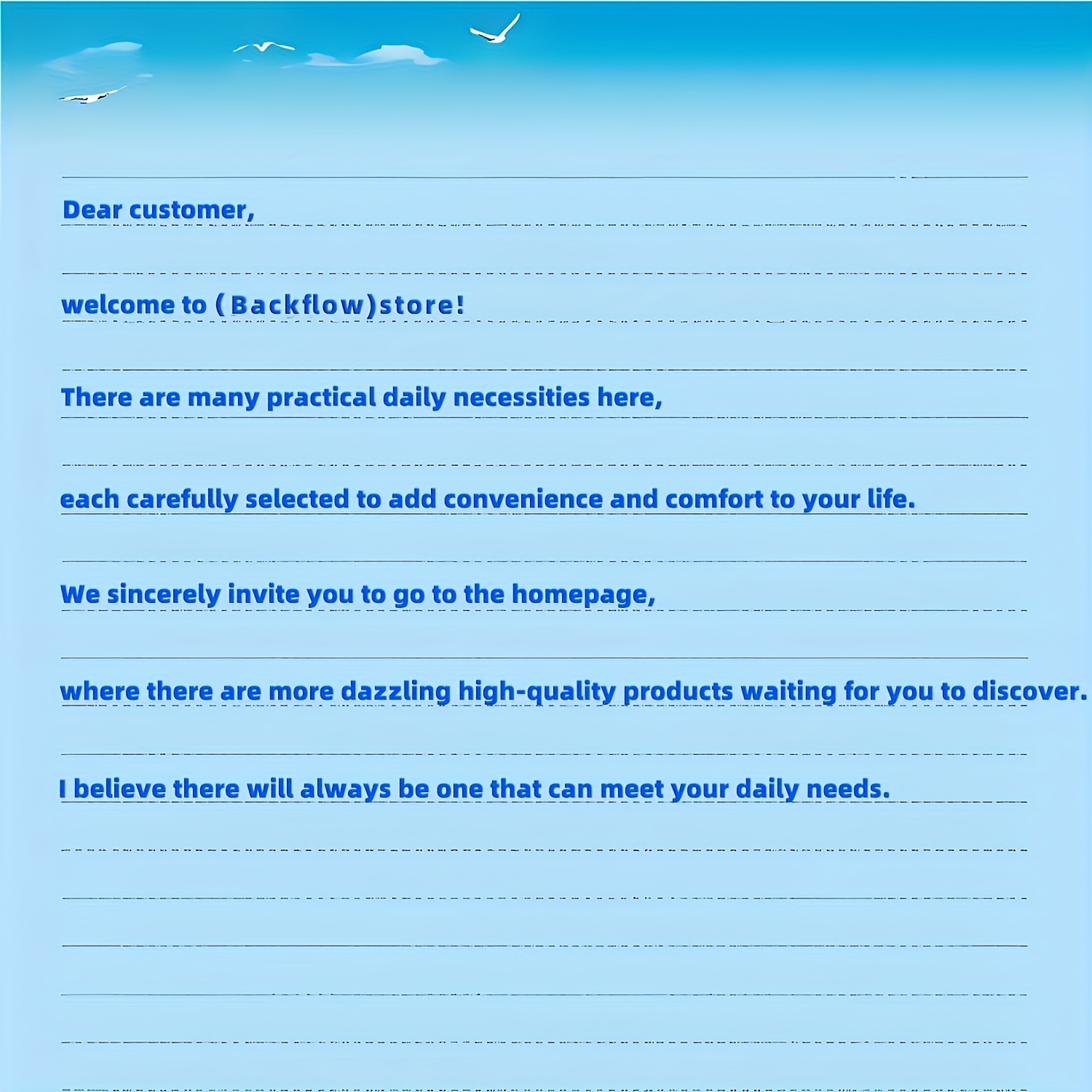 Dear customer,

welcome to (Backflow)store!

There are many practical daily necessities here,

each carefully selected to add convenience and comfort to your life.

We sincerely invite you to go to the homepage,

where there are more dazzling high-quality products waiting for you to discover.

I believe there will always be one that can meet your daily needs.